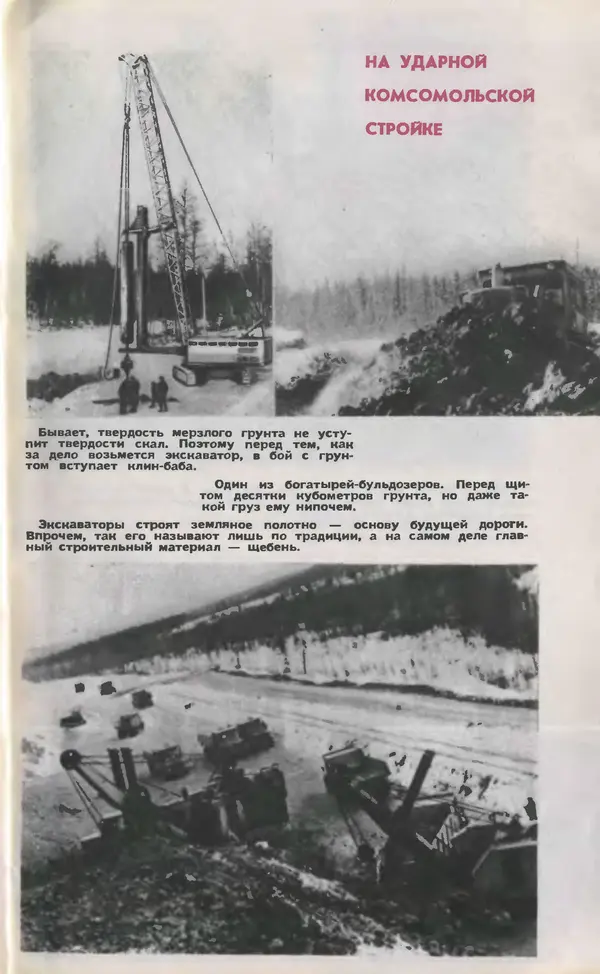 НА УДАРНОЙ КОМСОМОЛЬСКОЙ СТРОЙКЕ

Бывает, твердость мерзлого грунта не уступит твердости скал. Поэтому перед тем, как за дело возьмется экскаватор, в бой с грунтом вступает клин-баба.

Один из богатырей-бульдозеров. Перед щитом десятки кубометров грунта, но даже такой груз ему нипочем.

Экскаваторы строят земляное полотно — основу будущей дороги. Впрочем, так его называют лишь по традиции, а на самом деле главный строительный материал — щебень.